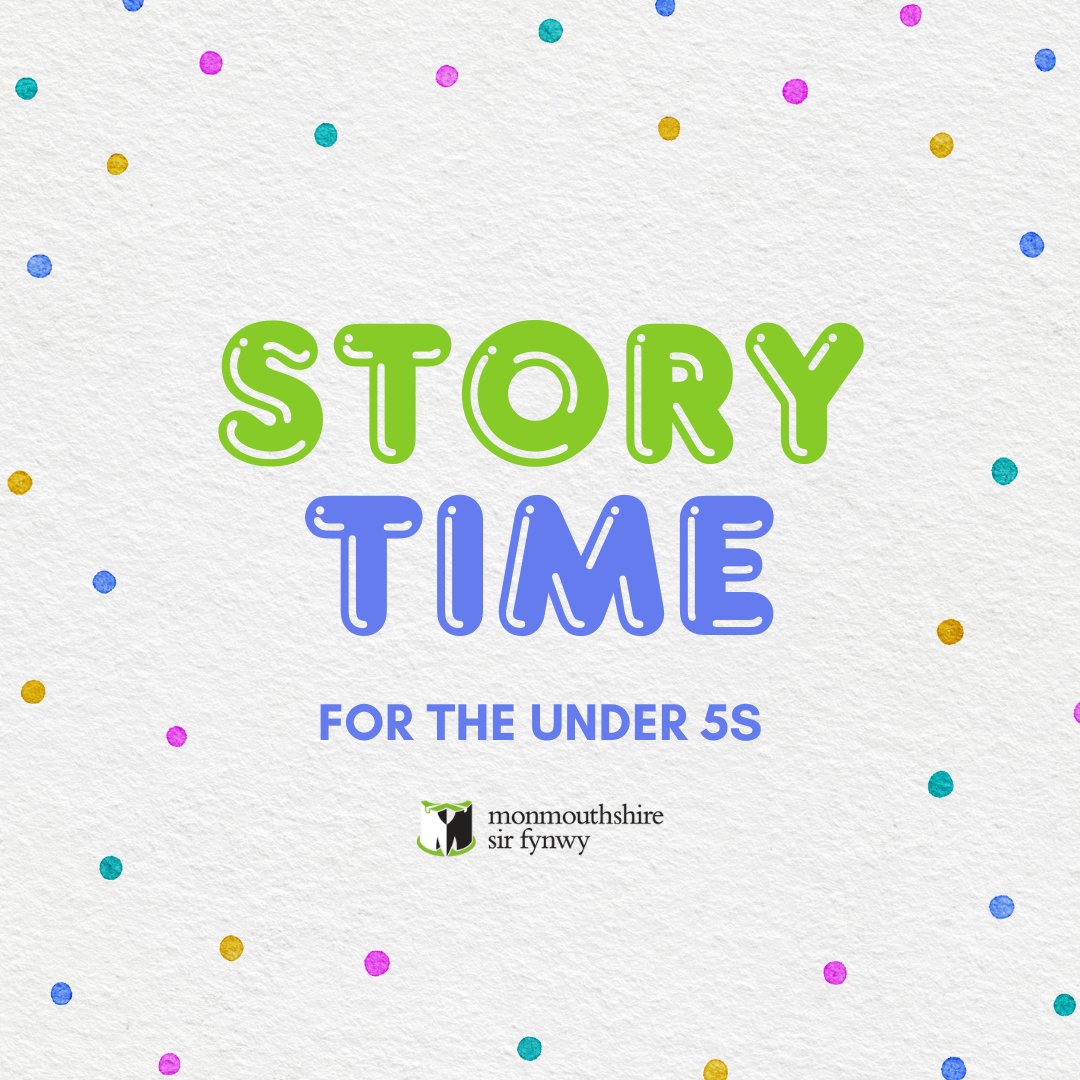 STORY
TIME

FOR THE UNDER 5S

monmouthshire
sir fynwy